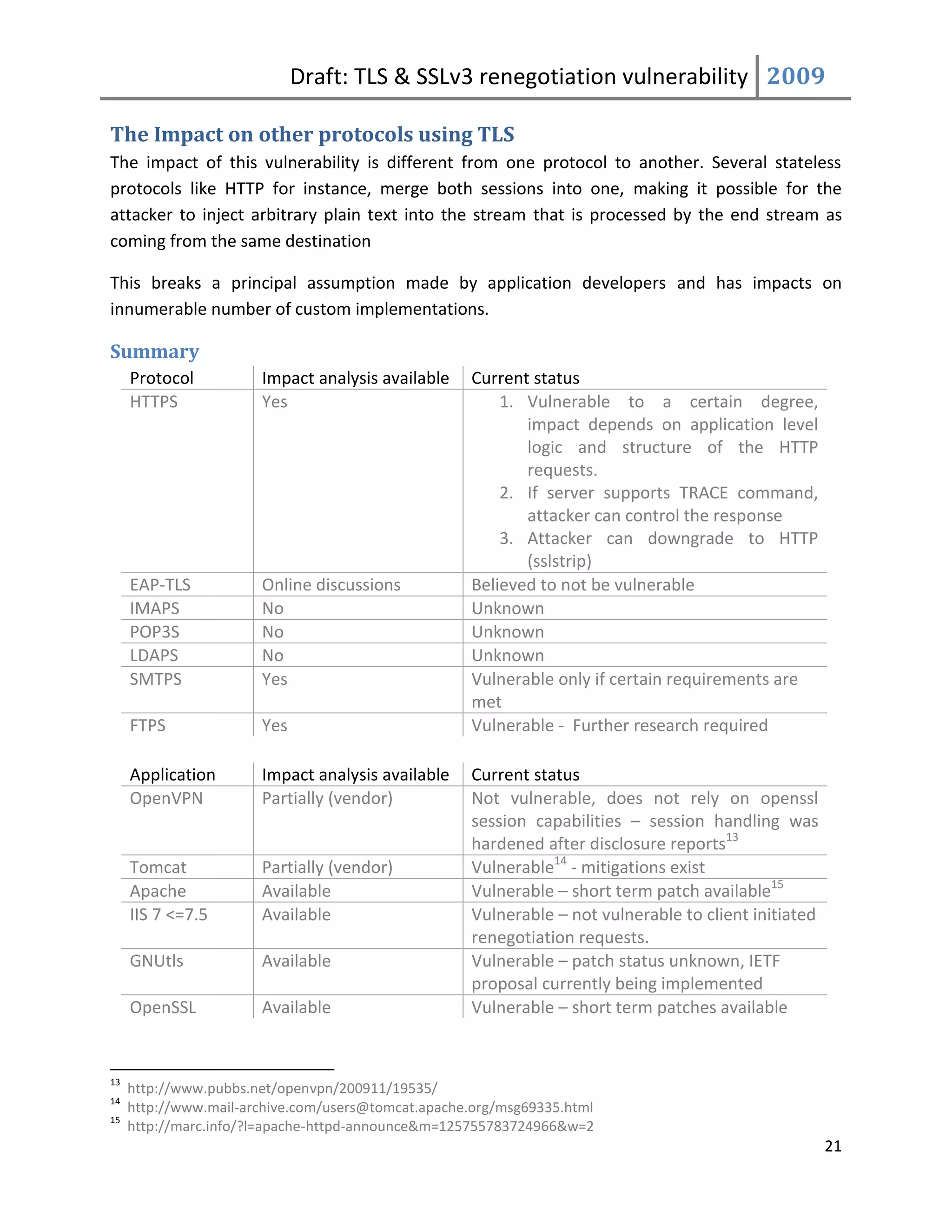 Draft: TLS & SSLv3 renegotiation vulnerability 2009

The Impact on other protocols using TLS

The impact of this vulnerability is different from one protocol to another. Several stateless protocols like HTTP for instance, merge both sessions into one, making it possible for the attacker to inject arbitrary plain text into the stream that is processed by the end stream as coming from the same destination

This breaks a principal assumption made by application developers and has impacts on innumerable number of custom implementations.

Summary

| Protocol | Impact analysis available | Current status |
|---|---|---|
| HTTPS | Yes | 1. Vulnerable to a certain degree, impact depends on application level logic and structure of the HTTP requests. 2. If server supports TRACE command, attacker can control the response 3. Attacker can downgrade to HTTP (sslstrip) |
| EAP-TLS | Online discussions | Believed to not be vulnerable |
| IMAPS | No | Unknown |
| POP3S | No | Unknown |
| LDAPS | No | Unknown |
| SMTPS | Yes | Vulnerable only if certain requirements are met |
| FTPS | Yes | Vulnerable - Further research required |

| Application | Impact analysis available | Current status |
|---|---|---|
| OpenVPN | Partially (vendor) | Not vulnerable, does not rely on openssl session capabilities – session handling was hardened after disclosure reports$^{13}$ |
| Tomcat | Partially (vendor) | Vulnerable$^{14}$ - mitigations exist |
| Apache | Available | Vulnerable – short term patch available$^{15}$ |
| IIS 7 <=7.5 | Available | Vulnerable – not vulnerable to client initiated renegotiation requests. |
| GNUtls | Available | Vulnerable – patch status unknown, IETF proposal currently being implemented |
| OpenSSL | Available | Vulnerable – short term patches available |

$^{13}$ http://www.pubbs.net/openvpn/200911/19535/
$^{14}$ http://www.mail-archive.com/users@tomcat.apache.org/msg69335.html
$^{15}$ http://marc.info/?l=apache-httpd-announce&m=125755783724966&w=2

21